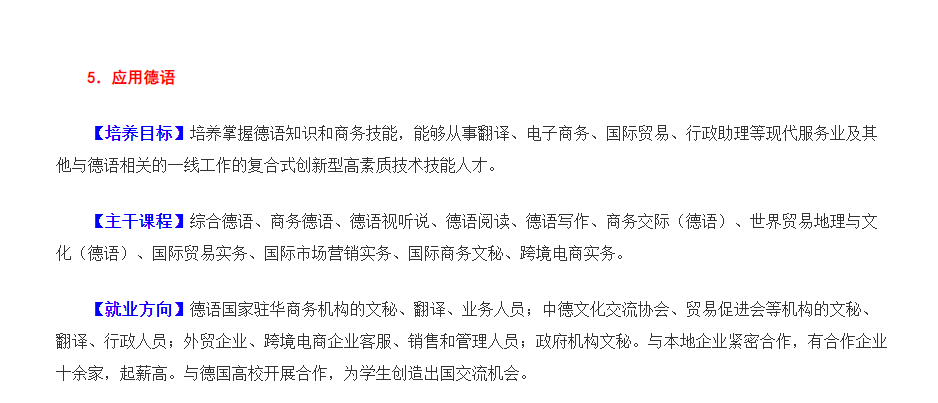 5．应用德语

【培养目标】培养掌握德语知识和商务技能，能够从事翻译、电子商务、国际贸易、行政助理等现代服务业及其他与德语相关的一线工作的复合式创新型高素质技术技能人才。

【主干课程】综合德语、商务德语、德语视听说、德语阅读、德语写作、商务交际（德语）、世界贸易地理与文化（德语）、国际贸易实务、国际市场营销实务、国际商务文秘、跨境电商实务。

【就业方向】德语国家驻华商务机构的文秘、翻译、业务人员；中德文化交流协会、贸易促进会等机构的文秘、翻译、行政人员；外贸企业、跨境电商企业客服、销售和管理人员；政府机构文秘。与本地企业紧密合作，有合作企业十余家，起薪高。与德国高校开展合作，为学生创造出国交流机会。